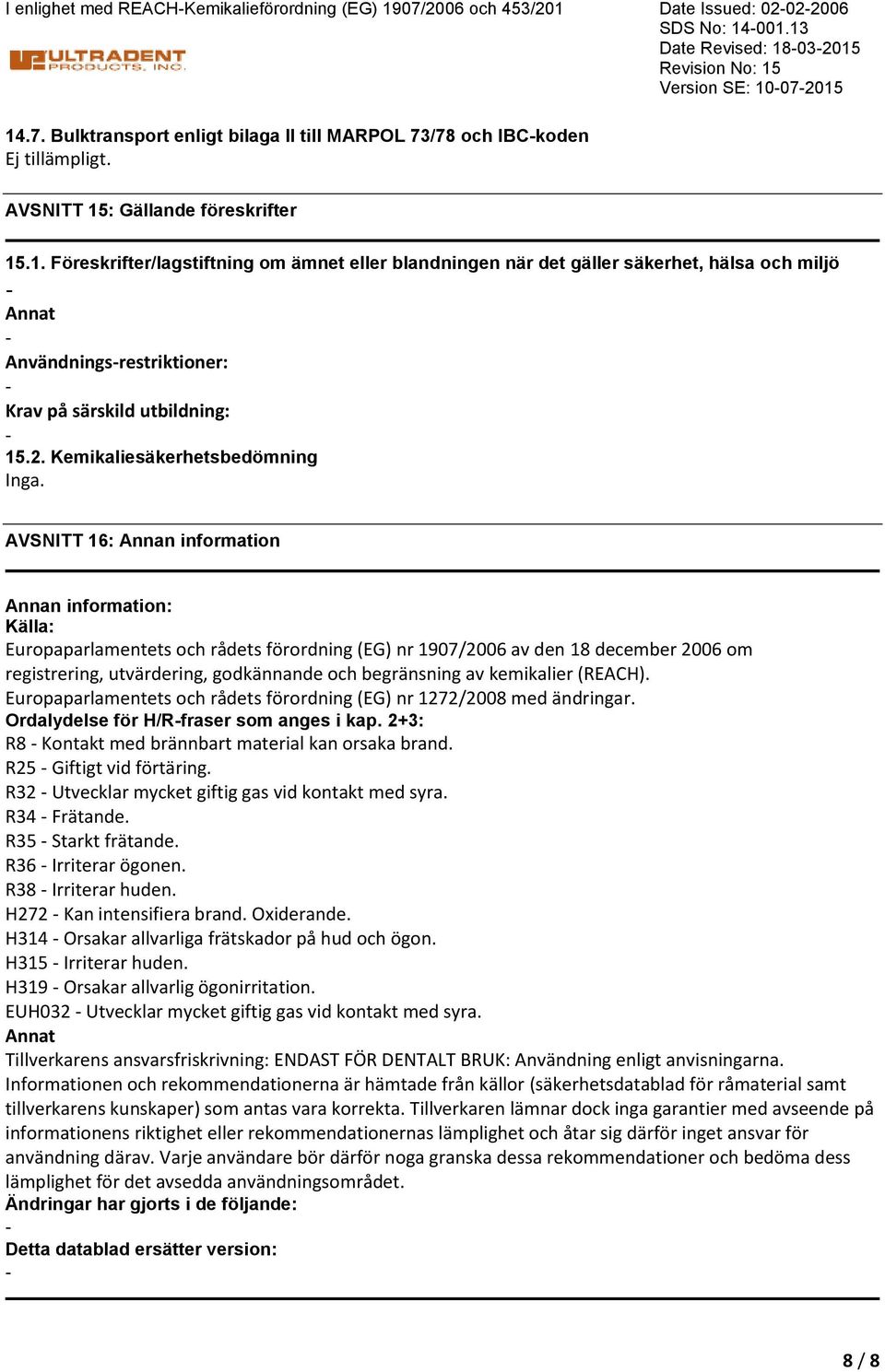 I enlighet med REACH-Kemikalieförordning (EG) 1907/2006 och 453/201

ULTRADENT PRODUCTS, INC.

Date Issued: 02-02-2006
SDS No: 14-001.13
Date Revised: 18-03-2015
Revision No: 15
Version SE: 10-07-2015

14.7. Bulktransport enligt bilaga II till MARPOL 73/78 och IBC-koden
Ej tillämpligt.

AVSNITT 15: Gällande föreskrifter

15.1. Föreskrifter/lagstiftning om ämnet eller blandningen när det gäller säkerhet, hälsa och miljö
-
Annat
-
Användnings-restriktioner:
-
Krav på särskild utbildning:
-
15.2. Kemikaliesäkerhetsbedömning
Inga.

AVSNITT 16: Annan information

Annan information:
Källa:
Europaparlamentets och rådets förordning (EG) nr 1907/2006 av den 18 december 2006 om registrering, utvärdering, godkännande och begränsning av kemikalier (REACH).
Europaparlamentets och rådets förordning (EG) nr 1272/2008 med ändringar.
Ordalydelse för H/R-fraser som anges i kap. 2+3:
R8 - Kontakt med brännbart material kan orsaka brand.
R25 - Giftigt vid förtäring.
R32 - Utvecklar mycket giftig gas vid kontakt med syra.
R34 - Frätande.
R35 - Starkt frätande.
R36 - Irriterar ögonen.
R38 - Irriterar huden.
H272 - Kan intensifiera brand. Oxiderande.
H314 - Orsakar allvarliga frätskador på hud och ögon.
H315 - Irriterar huden.
H319 - Orsakar allvarlig ögonirritation.
EUH032 - Utvecklar mycket giftig gas vid kontakt med syra.
Annat
Tillverkarens ansvarsfriskrivning: ENDAST FÖR DENTALT BRUK: Användning enligt anvisningarna. Informationen och rekommendationerna är hämtade från källor (säkerhetsdatablad för råmaterial samt tillverkarens kunskaper) som antas vara korrekta. Tillverkaren lämnar dock inga garantier med avseende på informationens riktighet eller rekommendationernas lämplighet och åtar sig därför inget ansvar för användning därav. Varje användare bör därför noga granska dessa rekommendationer och bedöma dess lämplighet för det avsedda användningsområdet.
Ändringar har gjorts i de följande:
-
Detta datablad ersätter version:
-

8 / 8